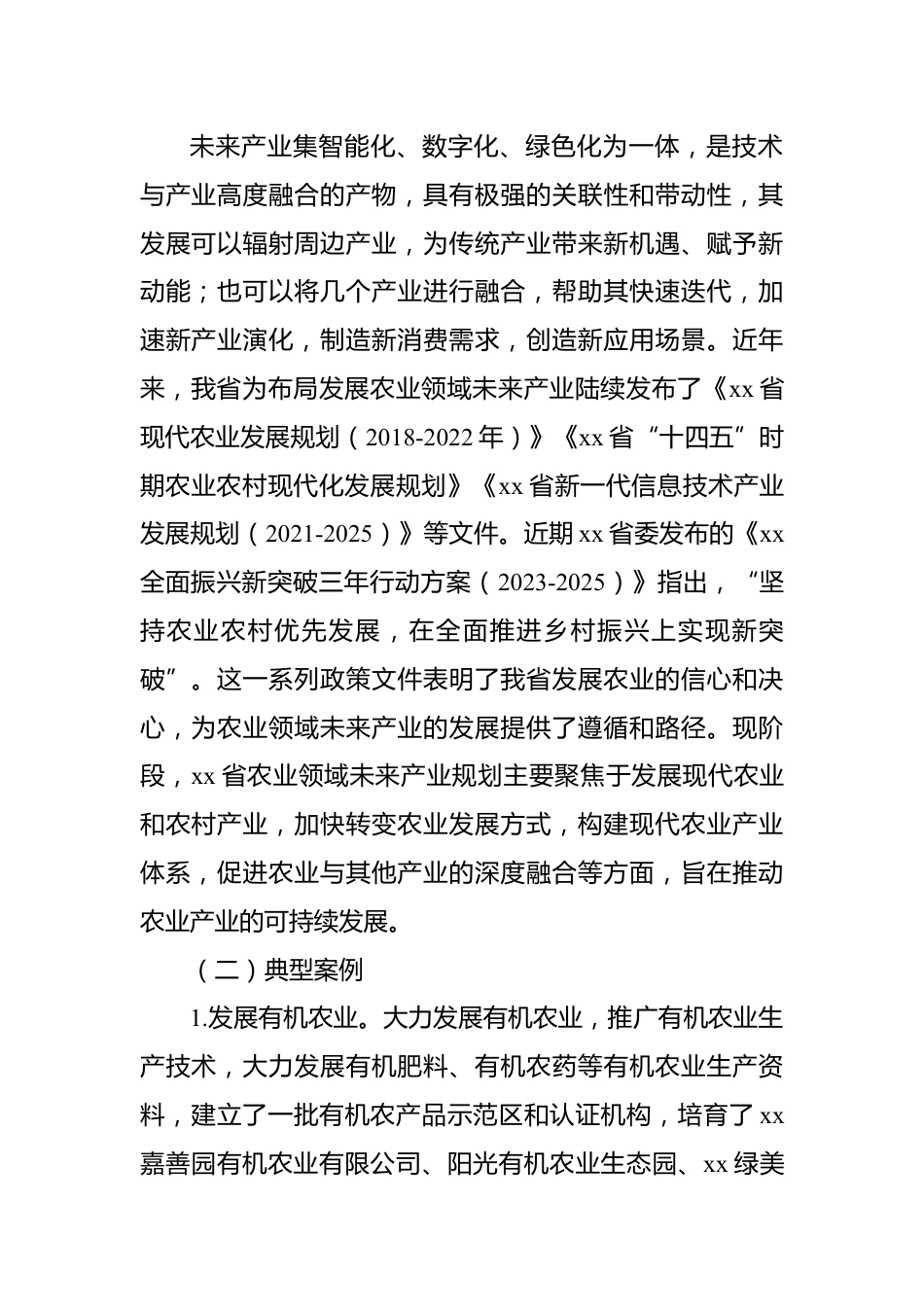 未来产业集智能化、数字化、绿色化为一体，是技术与产业高度融合的产物，具有极强的关联性和带动性，其发展可以辐射周边产业，为传统产业带来新机遇、赋予新动能；也可以将几个产业进行融合，帮助其快速迭代，加速新产业演化，制造新消费需求，创造新应用场景。近年来，我省为布局发展农业领域未来产业陆续发布了《xx省现代农业发展规划（2018-2022年）》《xx省“十四五”时期农业农村现代化发展规划》《xx省新一代信息技术产业发展规划（2021-2025）》等文件。近期xx省委发布的《xx全面振兴新突破三年行动方案（2023-2025）》指出，“坚持农业农村优先发展，在全面推进乡村振兴上实现新突破”。这一系列政策文件表明了我省发展农业的信心和决心，为农业领域未来产业的发展提供了遵循和路径。现阶段，xx省农业领域未来产业规划主要聚焦于发展现代农业和农村产业，加快转变农业发展方式，构建现代农业产业体系，促进农业与其他产业的深度融合等方面，旨在推动农业产业的可持续发展。

（二）典型案例

1.发展有机农业。大力发展有机农业，推广有机农业生产技术，大力发展有机肥料、有机农药等有机农业生产资料，建立了一批有机农产品示范区和认证机构，培育了xx嘉善园有机农业有限公司、阳光有机农业生态园、xx绿美